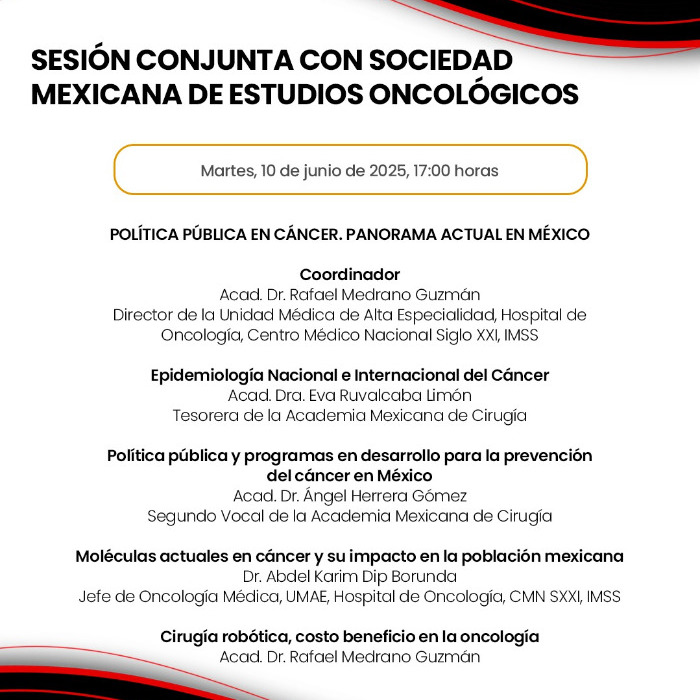 SESIÓN CONJUNTA CON SOCIEDAD MEXICANA DE ESTUDIOS ONCOLÓGICOS

Martes, 10 de junio de 2025, 17:00 horas

POLÍTICA PÚBLICA EN CÁNCER. PANORAMA ACTUAL EN MÉXICO

Coordinador
Acad. Dr. Rafael Medrano Guzmán
Director de la Unidad Médica de Alta Especialidad, Hospital de Oncología, Centro Médico Nacional Siglo XXI, IMSS

Epidemiología Nacional e Internacional del Cáncer
Acad. Dra. Eva Ruvalcaba Limón
Tesorera de la Academia Mexicana de Cirugía

Política pública y programas en desarrollo para la prevención del cáncer en México
Acad. Dr. Ángel Herrera Gómez
Segundo Vocal de la Academia Mexicana de Cirugía

Moléculas actuales en cáncer y su impacto en la población mexicana
Dr. Abdel Karim Dip Borunda
Jefe de Oncología Médica, UMAE, Hospital de Oncología, CMN SXXI, IMSS

Cirugía robótica, costo beneficio en la oncología
Acad. Dr. Rafael Medrano Guzmán